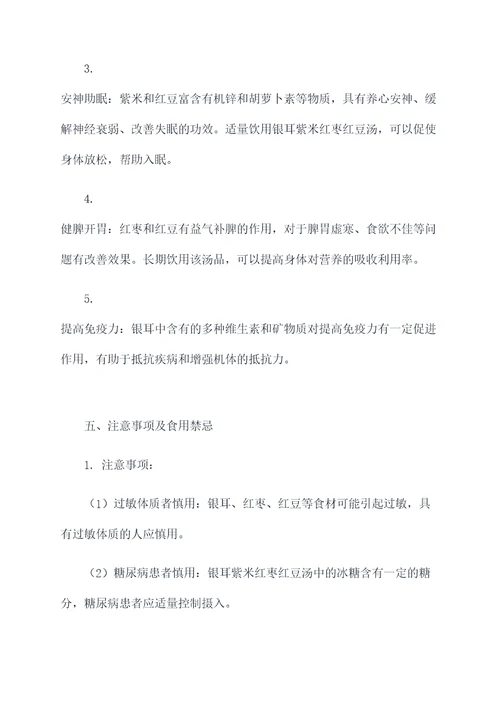 3.

安神助眠：紫米和红豆富含有机锌和胡萝卜素等物质，具有养心安神、缓解神经衰弱、改善失眠的功效。适量饮用银耳紫米红枣红豆汤，可以促使身体放松，帮助入眠。

4.

健脾开胃：红枣和红豆有益气补脾的作用，对于脾胃虚寒、食欲不佳等问题有改善效果。长期饮用该汤品，可以提高身体对营养的吸收利用率。

5.

提高免疫力：银耳中含有的多种维生素和矿物质对提高免疫力有一定促进作用，有助于抵抗疾病和增强机体的抵抗力。

五、注意事项及食用禁忌

1. 注意事项：

（1）过敏体质者慎用：银耳、红枣、红豆等食材可能引起过敏，具有过敏体质的人应慎用。

（2）糖尿病患者慎用：银耳紫米红枣红豆汤中的冰糖含有一定的糖分，糖尿病患者应适量控制摄入。